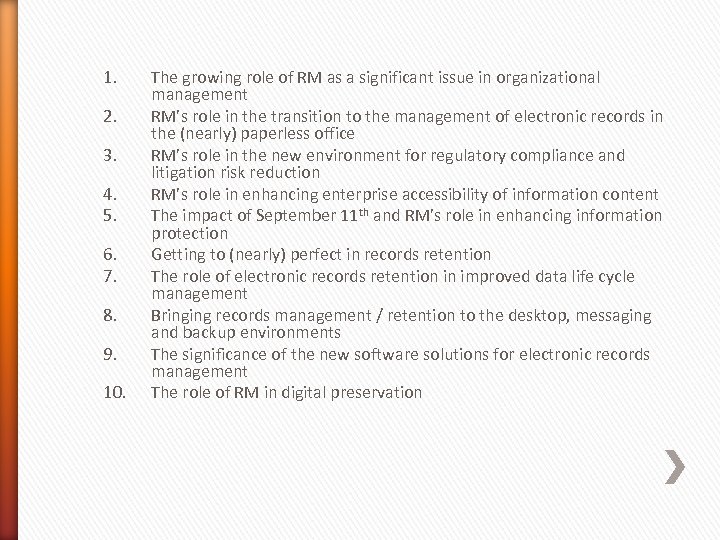 1. The growing role of RM as a significant issue in organizational management
2. RM's role in the transition to the management of electronic records in the (nearly) paperless office
3. RM's role in the new environment for regulatory compliance and litigation risk reduction
4. RM's role in enhancing enterprise accessibility of information content
5. The impact of September 11$^{th}$ and RM's role in enhancing information protection
6. Getting to (nearly) perfect in records retention
7. The role of electronic records retention in improved data life cycle management
8. Bringing records management / retention to the desktop, messaging and backup environments
9. The significance of the new software solutions for electronic records management
10. The role of RM in digital preservation